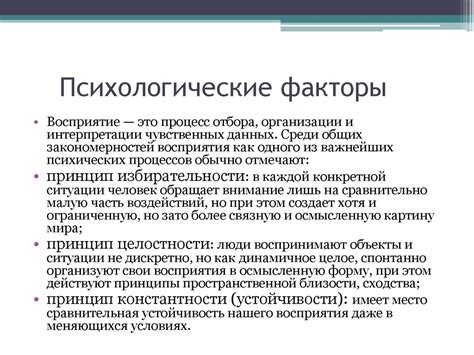 Психологические факторы

• Восприятие — это процесс отбора, организации и интерпретации чувственных данных. Среди общих закономерностей восприятия как одного из важнейших психических процессов обычно отмечают:

• принцип избирательности: в каждой конкретной ситуации человек обращает внимание лишь на сравнительно малую часть воздействий, но при этом создает хотя и ограниченную, но зато более связную и осмысленную картину мира;

• принцип целостности: люди воспринимают объекты и ситуации не дискретно, но как динамичное целое, спонтанно организуют свои восприятия в осмысленную форму, при этом действуют принципы пространственной близости, сходства;

• принцип константности (устойчивости): имеет место сравнительная устойчивость нашего восприятия даже в меняющихся условиях.